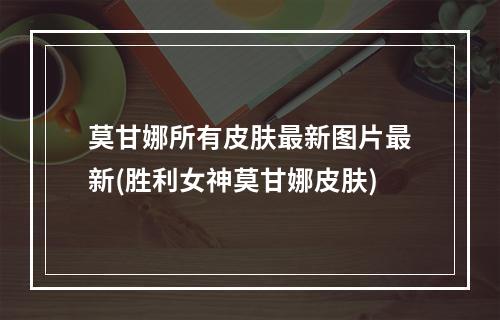 莫甘娜所有皮肤最新图片最新(胜利女神莫甘娜皮肤)